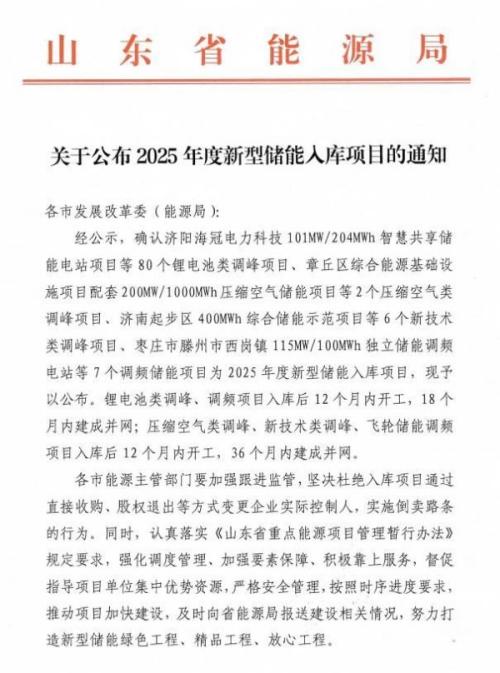 山东省能源局

关于公布 2025 年度新型储能入库项目的通知

各市发展改革委（能源局）：

经公示，确认济阳海冠电力科技 101MW/204MWh 智慧共享储能电站项目等 80 个锂电池类调峰项目、章丘区综合能源基础设施项目配套 200MW/1000MWh 压缩空气储能项目等 2 个压缩空气类调峰项目、济南起步区 400MWh 综合储能示范项目等 6 个新技术类调峰项目、枣庄市滕州市西岗镇 115MW/100MWh 独立储能调频电站等 7 个调频储能项目为 2025 年度新型储能入库项目，现予以公布。锂电池类调峰、调频项目入库后 12 个月内开工，18 个月内建成并网；压缩空气类调峰、新技术类调峰、飞轮储能调频项目入库后 12 个月内开工，36 个月内建成并网。

各市能源主管部门要加强跟进监管，坚决杜绝入库项目通过直接收购、股权退出等方式变更企业实际控制人，实施倒卖路条的行为。同时，认真落实《山东省重点能源项目管理暂行办法》规定要求，强化调度管理、加强要素保障、积极靠上服务，督促指导项目单位集中优势资源，严格安全管理，按照时序进度要求，推动项目加快建设，及时向省能源局报送建设相关情况，努力打造新型储能绿色工程、精品工程、放心工程。